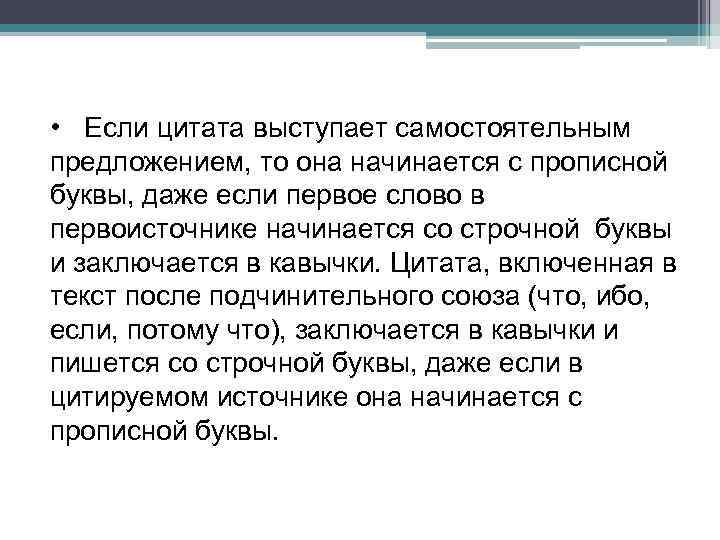 • Если цитата выступает самостоятельным предложением, то она начинается с прописной буквы, даже если первое слово в первоисточнике начинается со строчной буквы и заключается в кавычки. Цитата, включенная в текст после подчинительного союза (что, ибо, если, потому что), заключается в кавычки и пишется со строчной буквы, даже если в цитируемом источнике она начинается с прописной буквы.